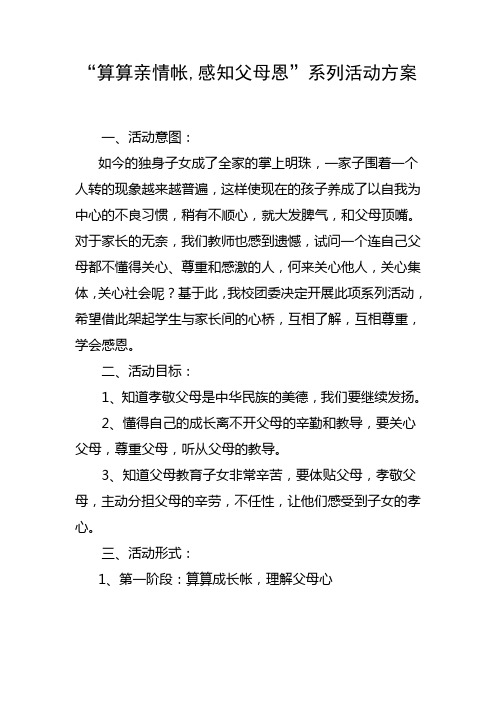 “算算亲情帐,感知父母恩”系列活动方案

一、活动意图：

如今的独身子女成了全家的掌上明珠，一家子围着一个人转的现象越来越普遍，这样使现在的孩子养成了以自我为中心的不良习惯，稍有不顺心，就大发脾气，和父母顶嘴。对于家长的无奈，我们教师也感到遗憾，试问一个连自己父母都不懂得关心、尊重和感激的人，何来关心他人，关心集体，关心社会呢？基于此，我校团委决定开展此项系列活动，希望借此架起学生与家长间的心桥，互相了解，互相尊重，学会感恩。

二、活动目标：

1、知道孝敬父母是中华民族的美德，我们要继续发扬。

2、懂得自己的成长离不开父母的辛勤和教导，要关心父母，尊重父母，听从父母的教导。

3、知道父母教育子女非常辛苦，要体贴父母，孝敬父母，主动分担父母的辛劳，不任性，让他们感受到子女的孝心。

三、活动形式：

1、第一阶段：算算成长帐，理解父母心